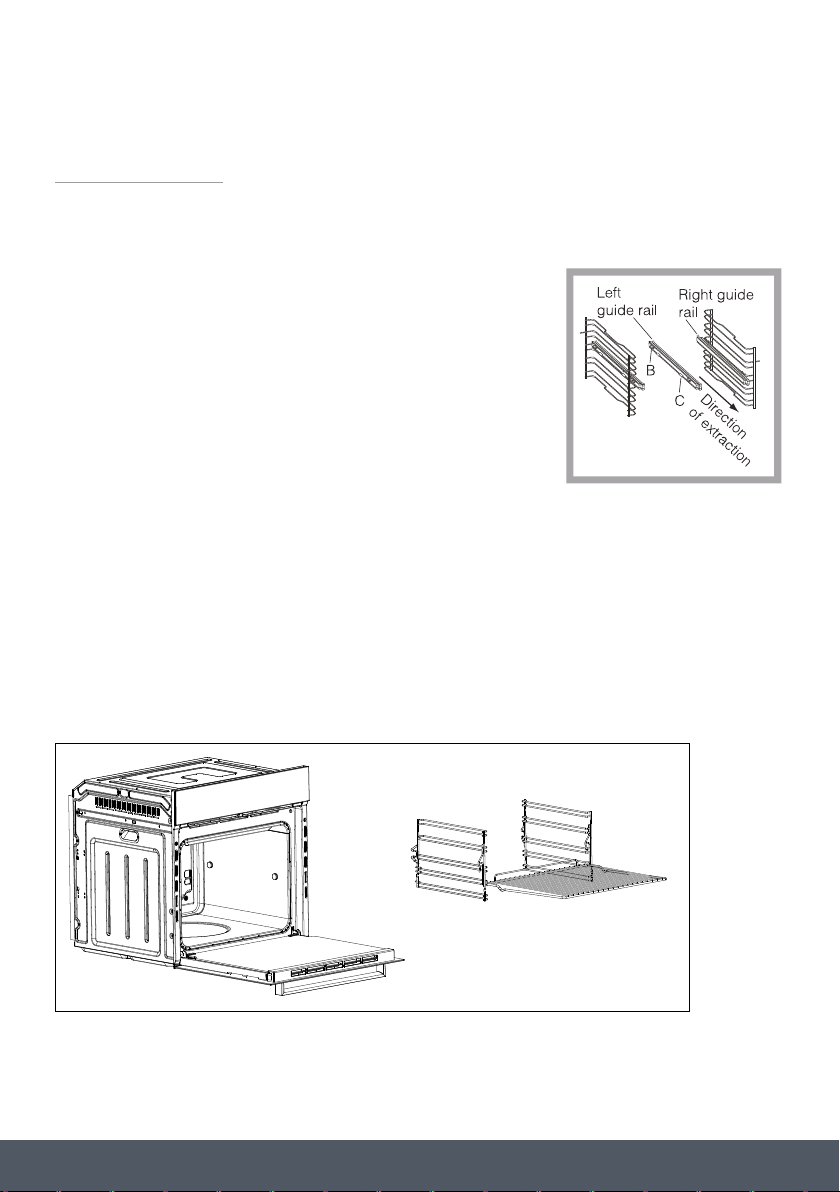 Left guide rail

Right guide rail

B

C

Direction of extraction